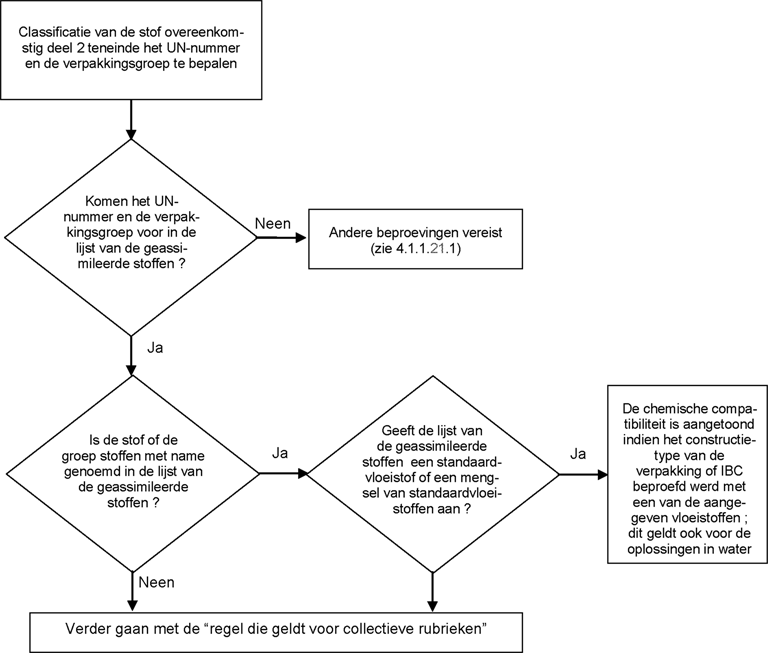 Classificatie van de stof overeenkomstig deel 2 teneinde het UN-nummer en de verpakkingsgroep te bepalen

Komen het UN-nummer en de verpakkingsgroep voor in de lijst van de geassimileerde stoffen ?

Neen

Andere beproevingen vereist (zie 4.1.1.21.1)

Ja

Is de stof of de groep stoffen met name genoemd in de lijst van de geassimileerde stoffen ?

Ja

Geeft de lijst van de geassimileerde stoffen een standaardvloeistof of een mengsel van standaardvloeistoffen aan ?

Ja

De chemische compatibiliteit is aangetoond indien het constructietype van de verpakking of IBC beproefd werd met een van de aangegeven vloeistoffen ; dit geldt ook voor de oplossingen in water

Neen

Verder gaan met de “regel die geldt voor collectieve rubrieken”